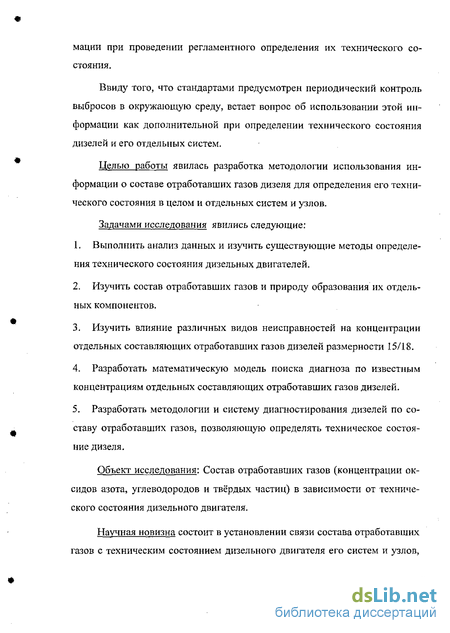 мации при проведении регламентного определения их технического состояния.

Ввиду того, что стандартами предусмотрен периодический контроль выбросов в окружающую среду, встает вопрос об использовании этой информации как дополнительной при определении технического состояния дизелей и его отдельных систем.

Целью работы явилась разработка методологии использования информации о составе отработавших газов дизеля для определения его технического состояния в целом и отдельных систем и узлов.

Задачами исследования явились следующие:

1. Выполнить анализ данных и изучить существующие методы определения технического состояния дизельных двигателей.

2. Изучить состав отработавших газов и природу образования их отдельных компонентов.

3. Изучить влияние различных видов неисправностей на концентрации отдельных составляющих отработавших газов дизелей размерности 15/18.

4. Разработать математическую модель поиска диагноза по известным концентрациям отдельных составляющих отработавших газов дизелей.

5. Разработать методологии и систему диагностирования дизелей по составу отработавших газов, позволяющую определять техническое состояние дизеля.

Объект исследования: Состав отработавших газов (концентрации оксидов азота, углеводородов и твёрдых частиц) в зависимости от технического состояния дизельного двигателя.

Научная новизна состоит в установлении связи состава отработавших газов с техническим состоянием дизельного двигателя его систем и узлов,

dsLib.net
библиотека диссертаций